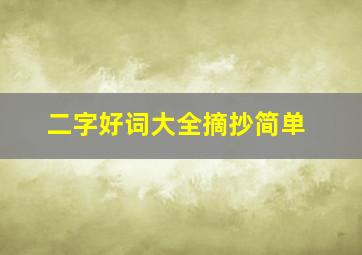 二字好词大全摘抄简单